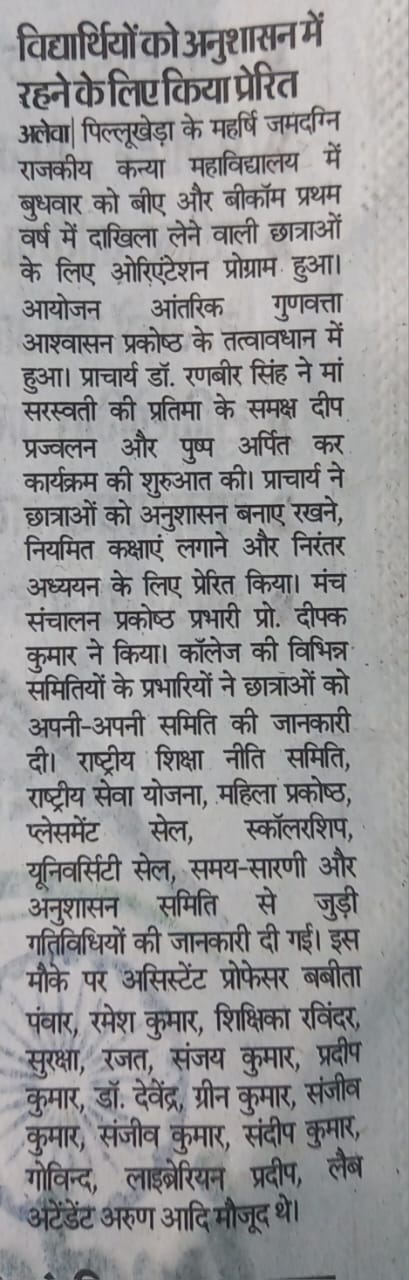 विद्यार्थियों को अनुशासन में रहने के लिए किया प्रेरित

अलेवा| पिल्लूखेड़ा के महर्षि जमदग्नि राजकीय कन्या महाविद्यालय में बुधवार को बीए और बीकॉम प्रथम वर्ष में दाखिला लेने वाली छात्राओं के लिए ओरिएंटेशन प्रोग्राम हुआ। आयोजन आंतरिक गुणवत्ता आश्वासन प्रकोष्ठ के तत्वावधान में हुआ। प्राचार्य डॉ. रणबीर सिंह ने मां सरस्वती की प्रतिमा के समक्ष दीप प्रज्वलन और पुष्प अर्पित कर कार्यक्रम की शुरुआत की। प्राचार्य ने छात्राओं को अनुशासन बनाए रखने, नियमित कक्षाएं लगाने और निरंतर अध्ययन के लिए प्रेरित किया। मंच संचालन प्रकोष्ठ प्रभारी प्रो. दीपक कुमार ने किया। कॉलेज की विभिन्न समितियों के प्रभारियों ने छात्राओं को अपनी-अपनी समिति की जानकारी दी। राष्ट्रीय शिक्षा नीति समिति, राष्ट्रीय सेवा योजना, महिला प्रकोष्ठ, प्लेसमेंट सेल, स्कॉलरशिप, यूनिवर्सिटी सेल, समय-सारणी और अनुशासन समिति से जुड़ी गतिविधियों की जानकारी दी गई। इस मौके पर असिस्टेंट प्रोफेसर बबीता पंवार, रमेश कुमार, शिक्षिका रविंदर, सुरक्षा, रजत, संजय कुमार, प्रदीप कुमार, डॉ. देवेंद्र, ग्रीन कुमार, संजीव कुमार, संजीव कुमार, संदीप कुमार, गोविन्द, लाइब्रेरियन प्रदीप, लैब अटेंडेंट अरुण आदि मौजूद थे।